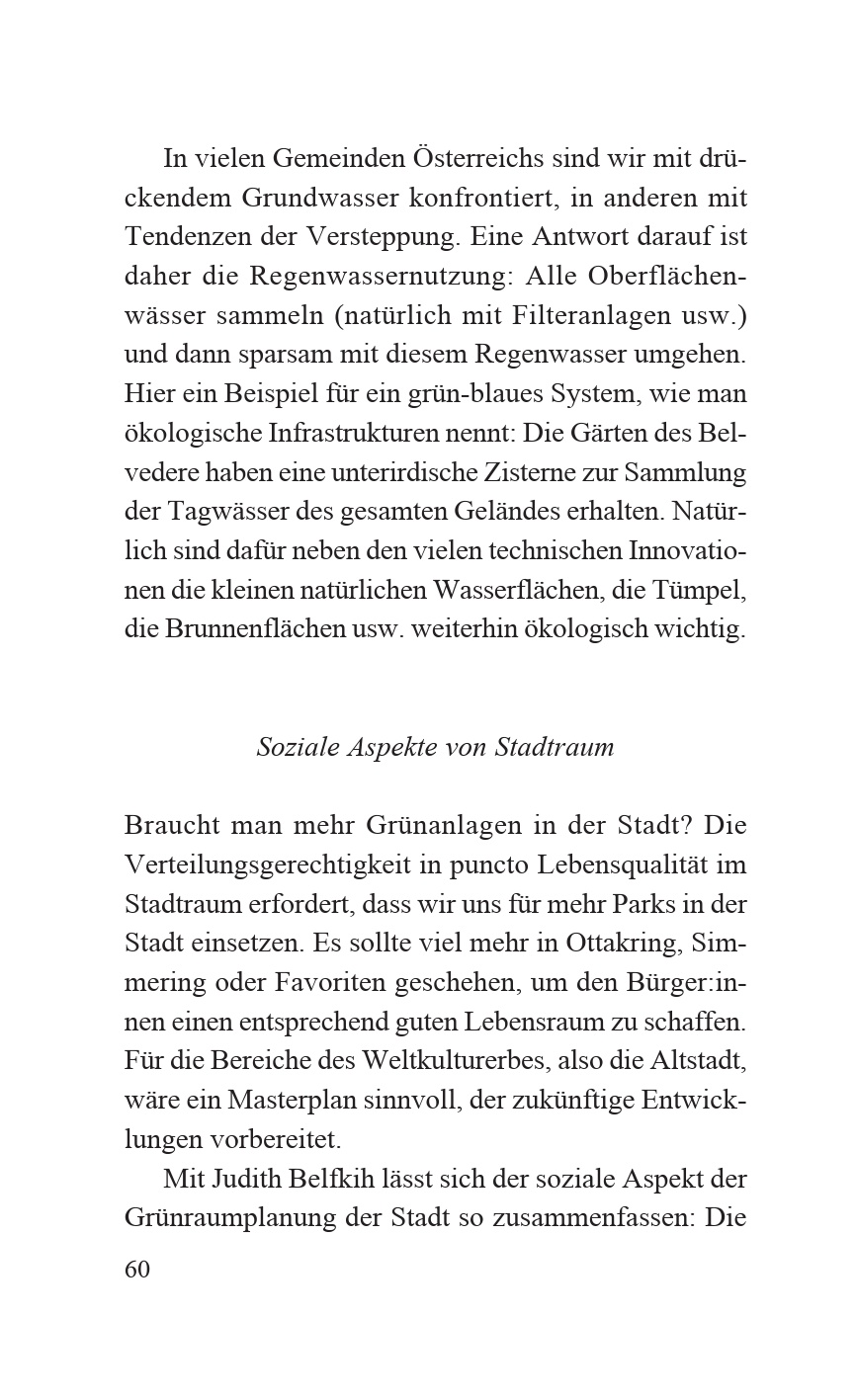 In vielen Gemeinden Österreichs sind wir mit drückendem Grundwasser konfrontiert, in anderen mit Tendenzen der Versteppung. Eine Antwort darauf ist daher die Regenwassernutzung: Alle Oberflächenwässer sammeln (natürlich mit Filteranlagen usw.) und dann sparsam mit diesem Regenwasser umgehen. Hier ein Beispiel für ein grün-blaues System, wie man ökologische Infrastrukturen nennt: Die Gärten des Belvedere haben eine unterirdische Zisterne zur Sammlung der Tagwässer des gesamten Geländes erhalten. Natürlich sind dafür neben den vielen technischen Innovationen die kleinen natürlichen Wasserflächen, die Tümpel, die Brunnenflächen usw. weiterhin ökologisch wichtig.

Soziale Aspekte von Stadtraum

Braucht man mehr Grünanlagen in der Stadt? Die Verteilungsgerechtigkeit in puncto Lebensqualität im Stadtraum erfordert, dass wir uns für mehr Parks in der Stadt einsetzen. Es sollte viel mehr in Ottakring, Simmering oder Favoriten geschehen, um den Bürger:innen einen entsprechend guten Lebensraum zu schaffen. Für die Bereiche des Weltkulturerbes, also die Altstadt, wäre ein Masterplan sinnvoll, der zukünftige Entwicklungen vorbereitet.

Mit Judith Belfkih lässt sich der soziale Aspekt der Grünraumplanung der Stadt so zusammenfassen: Die

60